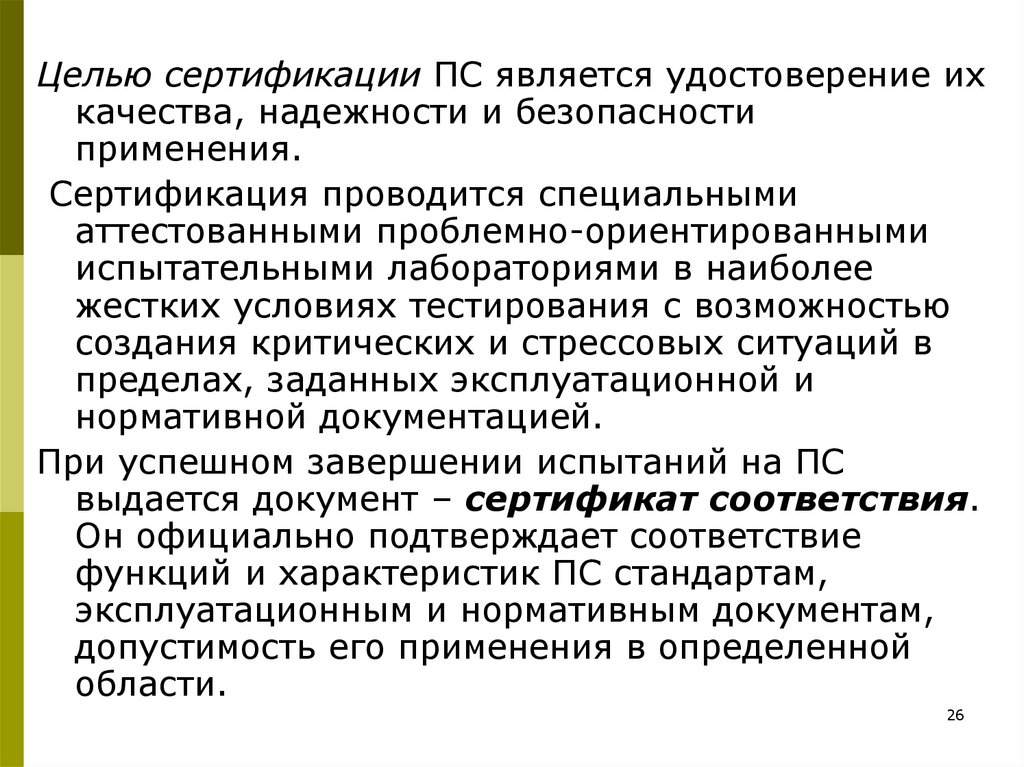 Целью сертификации ПС является удостоверение их качества, надежности и безопасности применения.

Сертификация проводится специальными аттестованными проблемно-ориентированными испытательными лабораториями в наиболее жестких условиях тестирования с возможностью создания критических и стрессовых ситуаций в пределах, заданных эксплуатационной и нормативной документацией.

При успешном завершении испытаний на ПС выдается документ – сертификат соответствия. Он официально подтверждает соответствие функций и характеристик ПС стандартам, эксплуатационным и нормативным документам, допустимость его применения в определенной области.

26